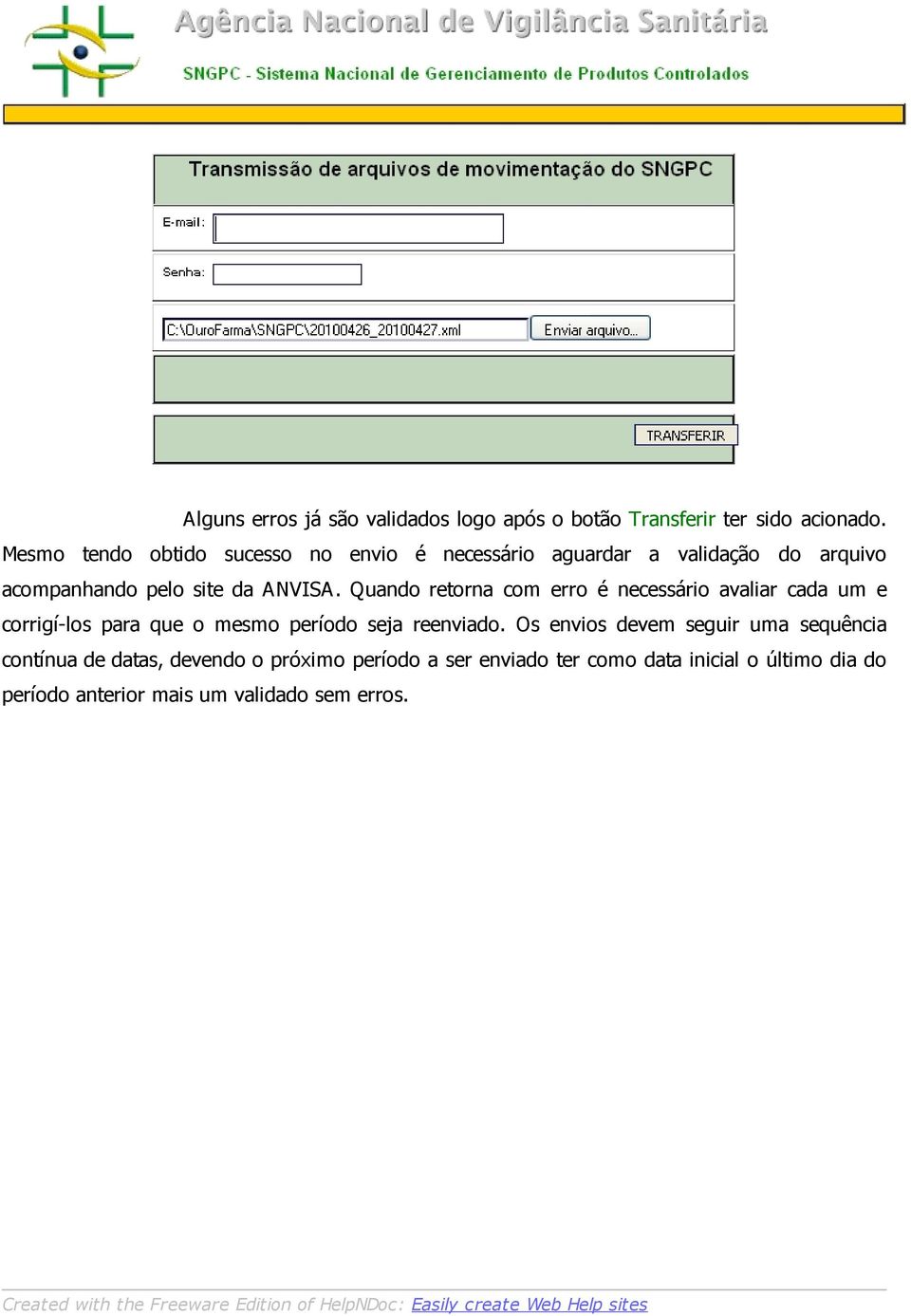 Agência Nacional de Vigilância Sanitária

SNGPC - Sistema Nacional de Gerenciamento de Produtos Controlados

Transmissão de arquivos de movimentação do SNGPC

E-mail:

Senha:

C:\OuroFarma\SNGPC\20100426_20100427.xml Enviar arquivo...

TRANSFERIR

Alguns erros já são validados logo após o botão Transferir ter sido acionado. Mesmo tendo obtido sucesso no envio é necessário aguardar a validação do arquivo acompanhando pelo site da ANVISA. Quando retorna com erro é necessário avaliar cada um e corrigí-los para que o mesmo período seja reenviado. Os envios devem seguir uma sequência contínua de datas, devendo o próximo período a ser enviado ter como data inicial o último dia do período anterior mais um validado sem erros.

Created with the Freeware Edition of HelpNDoc: Easily create Web Help sites